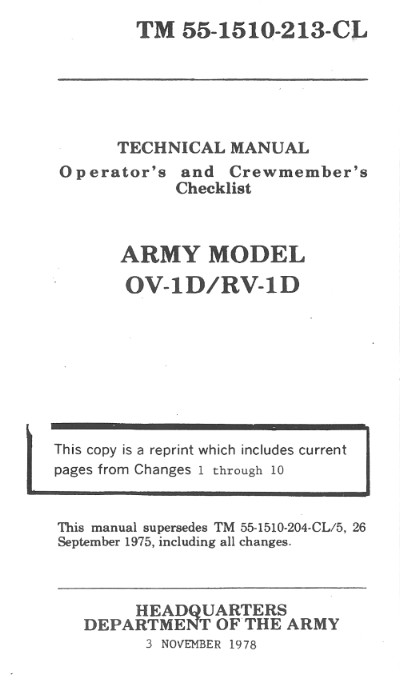 TM 55-1510-213-CL

TECHNICAL MANUAL
Operator's and Crewmember's Checklist

ARMY MODEL
OV-1D/RV-1D

This copy is a reprint which includes current pages from Changes 1 through 10

This manual supersedes TM 55-1510-204-CL/5, 26 September 1975, including all changes.

HEADQUARTERS
DEPARTMENT OF THE ARMY
3 NOVEMBER 1978